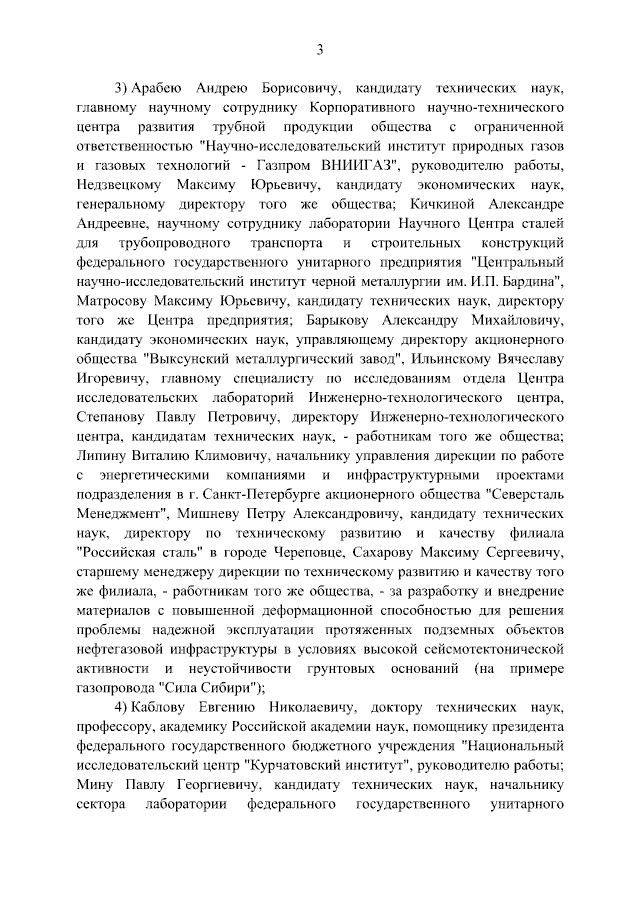 3

3) Арабею Андрею Борисовичу, кандидату технических наук, главному научному сотруднику Корпоративного научно-технического центра развития трубной продукции общества с ограниченной ответственностью "Научно-исследовательский институт природных газов и газовых технологий - Газпром ВНИИГАЗ", руководителю работы, Недзвецкому Максиму Юрьевичу, кандидату экономических наук, генеральному директору того же общества; Кичкиной Александре Андреевне, научному сотруднику лаборатории Научного Центра сталей для трубопроводного транспорта и строительных конструкций федерального государственного унитарного предприятия "Центральный научно-исследовательский институт черной металлургии им. И.П. Бардина", Матросову Максиму Юрьевичу, кандидату технических наук, директору того же Центра предприятия; Барыкову Александру Михайловичу, кандидату экономических наук, управляющему директору акционерного общества "Выксунский металлургический завод", Ильинскому Вячеславу Игоревичу, главному специалисту по исследованиям отдела Центра исследовательских лабораторий Инженерно-технологического центра, Степанову Павлу Петровичу, директору Инженерно-технологического центра, кандидатам технических наук, - работникам того же общества; Липину Виталию Климовичу, начальнику управления дирекции по работе с энергетическими компаниями и инфраструктурными проектами подразделения в г. Санкт-Петербурге акционерного общества "Северсталь Менеджмент", Мишневу Петру Александровичу, кандидату технических наук, директору по техническому развитию и качеству филиала "Российская сталь" в городе Череповце, Сахарову Максиму Сергеевичу, старшему менеджеру дирекции по техническому развитию и качеству того же филиала, - работникам того же общества, - за разработку и внедрение материалов с повышенной деформационной способностью для решения проблемы надежной эксплуатации протяженных подземных объектов нефтегазовой инфраструктуры в условиях высокой сейсмотектонической активности и неустойчивости грунтовых оснований (на примере газопровода "Сила Сибири");

4) Каблову Евгению Николаевичу, доктору технических наук, профессору, академику Российской академии наук, помощнику президента федерального государственного бюджетного учреждения "Национальный исследовательский центр "Курчатовский институт", руководителю работы; Мину Павлу Георгиевичу, кандидату технических наук, начальнику сектора лаборатории федерального государственного унитарного